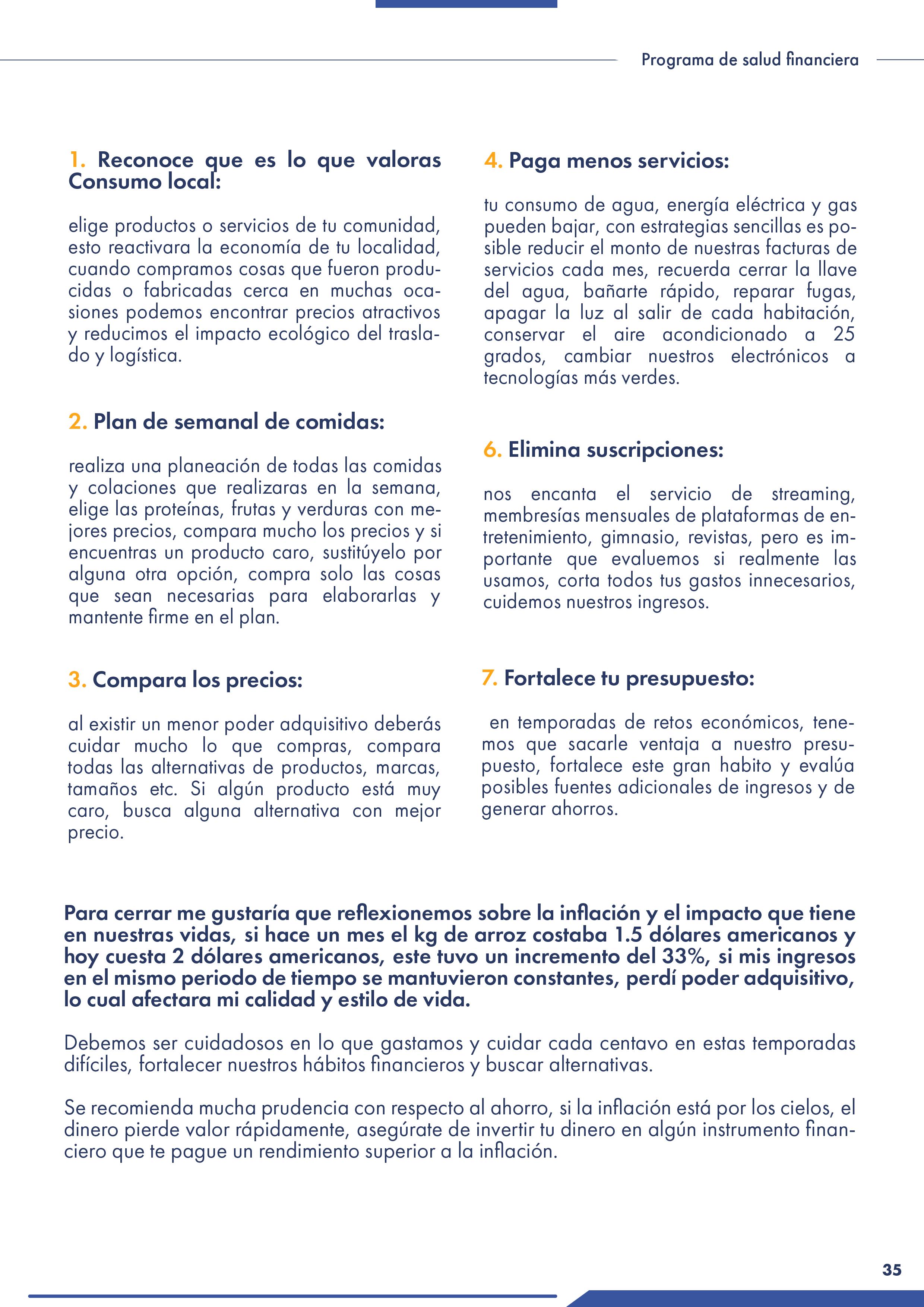 Programa de salud financiera

1. Reconoce que es lo que valoras Consumo local:

elige productos o servicios de tu comunidad, esto reactivara la economía de tu localidad, cuando compramos cosas que fueron producidas o fabricadas cerca en muchas ocasiones podemos encontrar precios atractivos y reducimos el impacto ecológico del traslado y logística.

2. Plan de semanal de comidas:

realiza una planeación de todas las comidas y colaciones que realizaras en la semana, elige las proteínas, frutas y verduras con mejores precios, compara mucho los precios y si encuentras un producto caro, sustitúyelo por alguna otra opción, compra solo las cosas que sean necesarias para elaborarlas y mantente firme en el plan.

3. Compara los precios:

al existir un menor poder adquisitivo deberás cuidar mucho lo que compras, compara todas las alternativas de productos, marcas, tamaños etc. Si algún producto está muy caro, busca alguna alternativa con mejor precio.

4. Paga menos servicios:

tu consumo de agua, energía eléctrica y gas pueden bajar, con estrategias sencillas es posible reducir el monto de nuestras facturas de servicios cada mes, recuerda cerrar la llave del agua, bañarte rápido, reparar fugas, apagar la luz al salir de cada habitación, conservar el aire acondicionado a 25 grados, cambiar nuestros electrónicos a tecnologías más verdes.

6. Elimina suscripciones:

nos encanta el servicio de streaming, membresías mensuales de plataformas de entretenimiento, gimnasio, revistas, pero es importante que evaluemos si realmente las usamos, corta todos tus gastos innecesarios, cuidemos nuestros ingresos.

7. Fortalece tu presupuesto:

en temporadas de retos económicos, tenemos que sacarle ventaja a nuestro presupuesto, fortalece este gran habito y evalúa posibles fuentes adicionales de ingresos y de generar ahorros.

Para cerrar me gustaría que reflexionemos sobre la inflación y el impacto que tiene en nuestras vidas, si hace un mes el kg de arroz costaba 1.5 dólares americanos y hoy cuesta 2 dólares americanos, este tuvo un incremento del 33%, si mis ingresos en el mismo periodo de tiempo se mantuvieron constantes, perdí poder adquisitivo, lo cual afectara mi calidad y estilo de vida.

Debemos ser cuidadosos en lo que gastamos y cuidar cada centavo en estas temporadas difíciles, fortalecer nuestros hábitos financieros y buscar alternativas.

Se recomienda mucha prudencia con respecto al ahorro, si la inflación está por los cielos, el dinero pierde valor rápidamente, asegúrate de invertir tu dinero en algún instrumento financiero que te pague un rendimiento superior a la inflación.

35